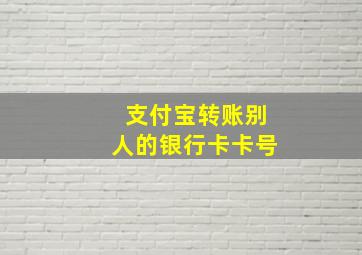 支付宝转账别人的银行卡卡号